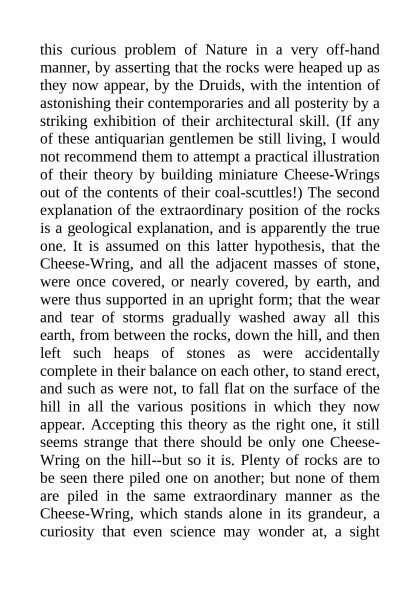 this curious problem of Nature in a very off-hand manner, by asserting that the rocks were heaped up as they now appear, by the Druids, with the intention of astonishing their contemporaries and all posterity by a striking exhibition of their architectural skill. (If any of these antiquarian gentlemen be still living, I would not recommend them to attempt a practical illustration of their theory by building miniature Cheese-Wrings out of the contents of their coal-scuttles!) The second explanation of the extraordinary position of the rocks is a geological explanation, and is apparently the true one. It is assumed on this latter hypothesis, that the Cheese-Wring, and all the adjacent masses of stone, were once covered, or nearly covered, by earth, and were thus supported in an upright form; that the wear and tear of storms gradually washed away all this earth, from between the rocks, down the hill, and then left such heaps of stones as were accidentally complete in their balance on each other, to stand erect, and such as were not, to fall flat on the surface of the hill in all the various positions in which they now appear. Accepting this theory as the right one, it still seems strange that there should be only one Cheese-Wring on the hill--but so it is. Plenty of rocks are to be seen there piled one on another; but none of them are piled in the same extraordinary manner as the Cheese-Wring, which stands alone in its grandeur, a curiosity that even science may wonder at, a sight